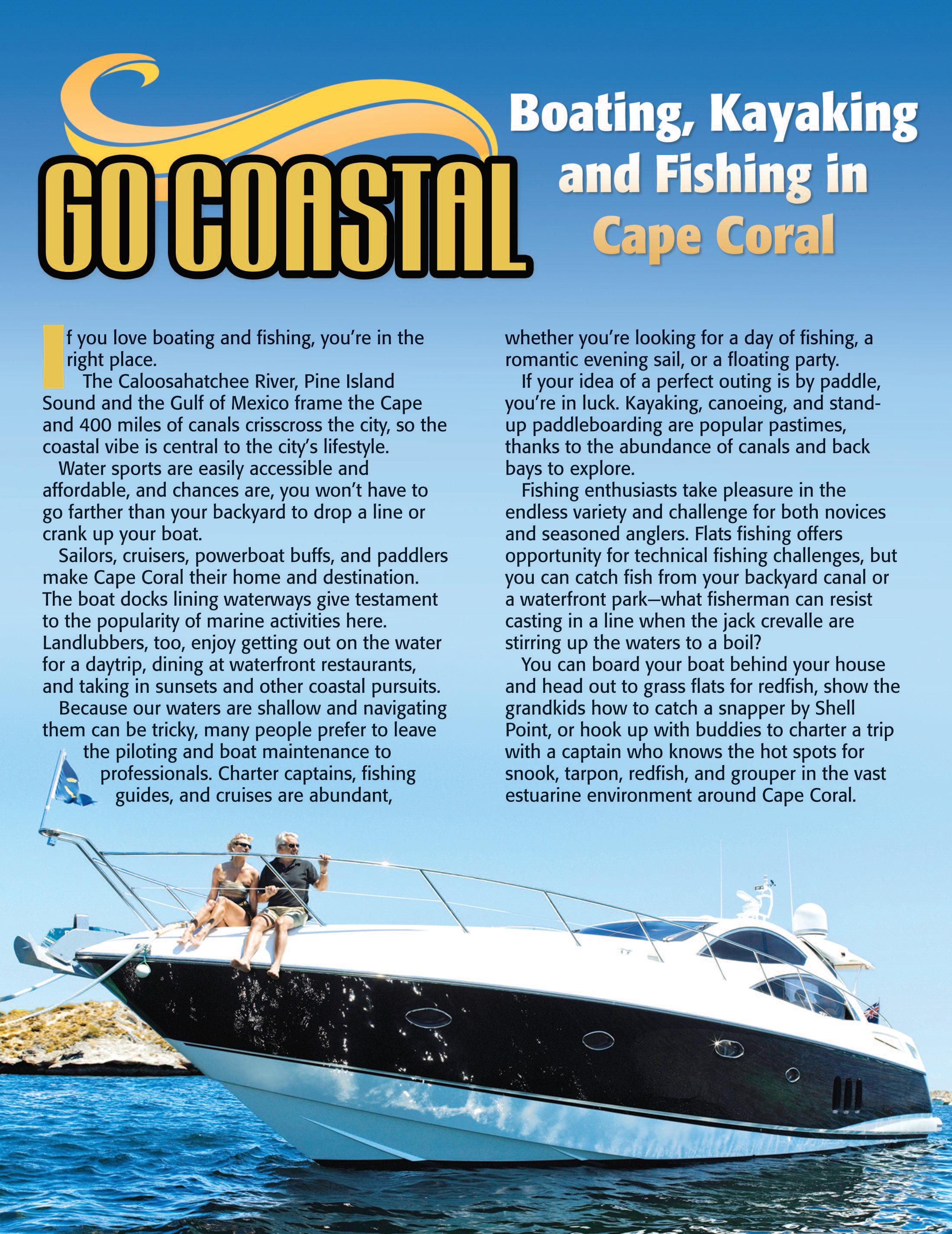 GO COASTAL

Boating, Kayaking and Fishing in Cape Coral

If you love boating and fishing, you're in the right place.

The Caloosahatchee River, Pine Island Sound and the Gulf of Mexico frame the Cape and 400 miles of canals crisscross the city, so the coastal vibe is central to the city's lifestyle.

Water sports are easily accessible and affordable, and chances are, you won't have to go farther than your backyard to drop a line or crank up your boat.

Sailors, cruisers, powerboat buffs, and paddlers make Cape Coral their home and destination. The boat docks lining waterways give testament to the popularity of marine activities here. Landlubbers, too, enjoy getting out on the water for a daytrip, dining at waterfront restaurants, and taking in sunsets and other coastal pursuits.

Because our waters are shallow and navigating them can be tricky, many people prefer to leave the piloting and boat maintenance to professionals. Charter captains, fishing guides, and cruises are abundant, whether you're looking for a day of fishing, a romantic evening sail, or a floating party.

If your idea of a perfect outing is by paddle, you're in luck. Kayaking, canoeing, and stand-up paddleboarding are popular pastimes, thanks to the abundance of canals and back bays to explore.

Fishing enthusiasts take pleasure in the endless variety and challenge for both novices and seasoned anglers. Flats fishing offers opportunity for technical fishing challenges, but you can catch fish from your backyard canal or a waterfront park—what fisherman can resist casting in a line when the jack crevalle are stirring up the waters to a boil?

You can board your boat behind your house and head out to grass flats for redfish, show the grandkids how to catch a snapper by Shell Point, or hook up with buddies to charter a trip with a captain who knows the hot spots for snook, tarpon, redfish, and grouper in the vast estuarine environment around Cape Coral.